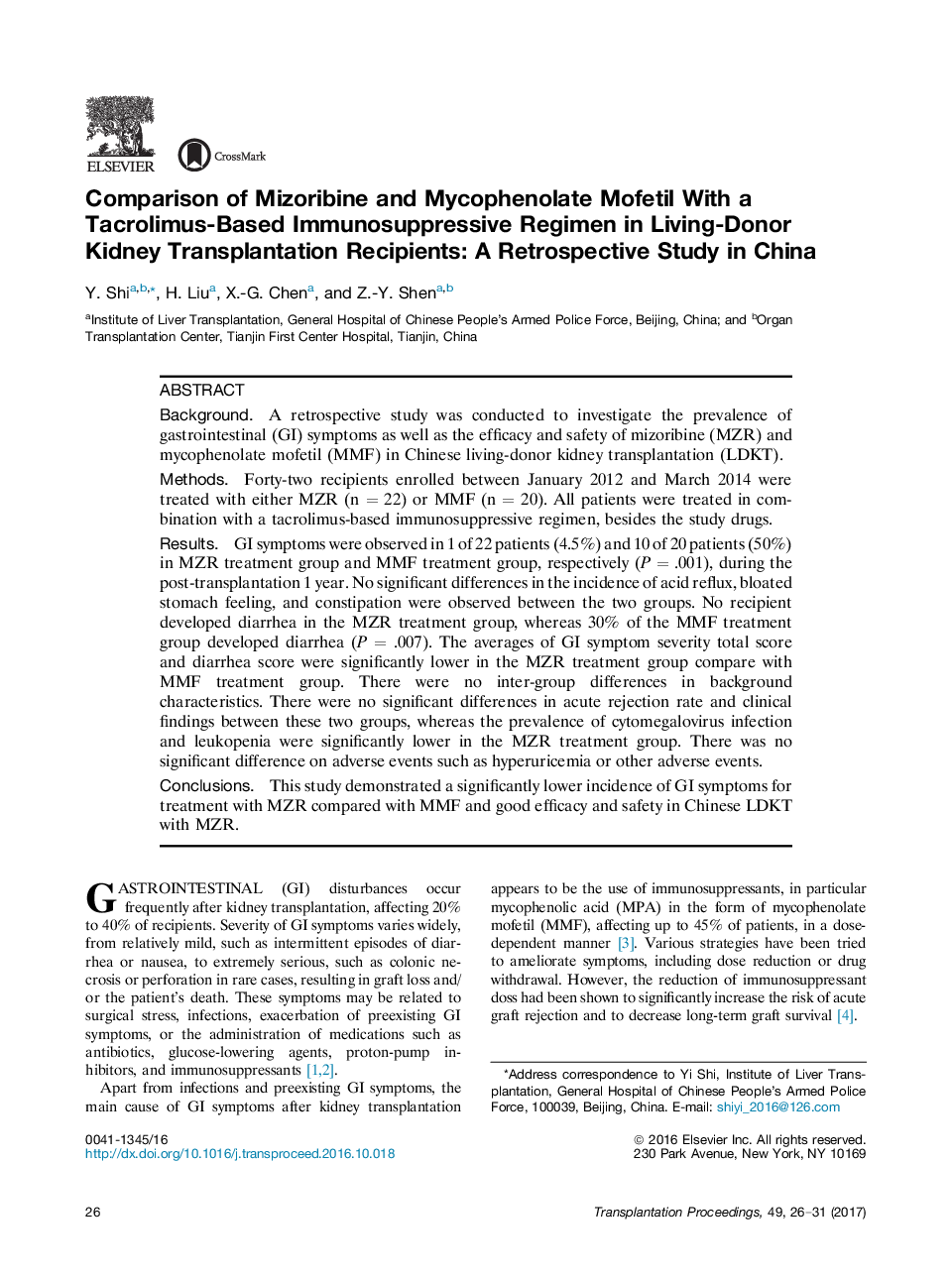 ELSEVIER

CrossMark

Comparison of Mizoribine and Mycophenolate Mofetil With a Tacrolimus-Based Immunosuppressive Regimen in Living-Donor Kidney Transplantation Recipients: A Retrospective Study in China

Y. Shi$^{a,b,*}$, H. Liu$^{a}$, X.-G. Chen$^{a}$, and Z.-Y. Shen$^{a,b}$

$^{a}$Institute of Liver Transplantation, General Hospital of Chinese People's Armed Police Force, Beijing, China; and $^{b}$Organ Transplantation Center, Tianjin First Center Hospital, Tianjin, China

ABSTRACT

Background. A retrospective study was conducted to investigate the prevalence of gastrointestinal (GI) symptoms as well as the efficacy and safety of mizoribine (MZR) and mycophenolate mofetil (MMF) in Chinese living-donor kidney transplantation (LDKT).

Methods. Forty-two recipients enrolled between January 2012 and March 2014 were treated with either MZR (n = 22) or MMF (n = 20). All patients were treated in combination with a tacrolimus-based immunosuppressive regimen, besides the study drugs.

Results. GI symptoms were observed in 1 of 22 patients (4.5%) and 10 of 20 patients (50%) in MZR treatment group and MMF treatment group, respectively ($P$ = .001), during the post-transplantation 1 year. No significant differences in the incidence of acid reflux, bloated stomach feeling, and constipation were observed between the two groups. No recipient developed diarrhea in the MZR treatment group, whereas 30% of the MMF treatment group developed diarrhea ($P$ = .007). The averages of GI symptom severity total score and diarrhea score were significantly lower in the MZR treatment group compare with MMF treatment group. There were no inter-group differences in background characteristics. There were no significant differences in acute rejection rate and clinical findings between these two groups, whereas the prevalence of cytomegalovirus infection and leukopenia were significantly lower in the MZR treatment group. There was no significant difference on adverse events such as hyperuricemia or other adverse events.

Conclusions. This study demonstrated a significantly lower incidence of GI symptoms for treatment with MZR compared with MMF and good efficacy and safety in Chinese LDKT with MZR.

GASTROINTESTINAL (GI) disturbances occur frequently after kidney transplantation, affecting 20% to 40% of recipients. Severity of GI symptoms varies widely, from relatively mild, such as intermittent episodes of diarrhea or nausea, to extremely serious, such as colonic necrosis or perforation in rare cases, resulting in graft loss and/or the patient's death. These symptoms may be related to surgical stress, infections, exacerbation of preexisting GI symptoms, or the administration of medications such as antibiotics, glucose-lowering agents, proton-pump inhibitors, and immunosuppressants [1,2].

Apart from infections and preexisting GI symptoms, the main cause of GI symptoms after kidney transplantation appears to be the use of immunosuppressants, in particular mycophenolic acid (MPA) in the form of mycophenolate mofetil (MMF), affecting up to 45% of patients, in a dose-dependent manner [3]. Various strategies have been tried to ameliorate symptoms, including dose reduction or drug withdrawal. However, the reduction of immunosuppressant doss had been shown to significantly increase the risk of acute graft rejection and to decrease long-term graft survival [4].

*Address correspondence to Yi Shi, Institute of Liver Transplantation, General Hospital of Chinese People's Armed Police Force, 100039, Beijing, China. E-mail: shiyi_2016@126.com

0041-1345/16
http://dx.doi.org/10.1016/j.transproceed.2016.10.018

© 2016 Elsevier Inc. All rights reserved.
230 Park Avenue, New York, NY 10169

26

Transplantation Proceedings, 49, 26–31 (2017)